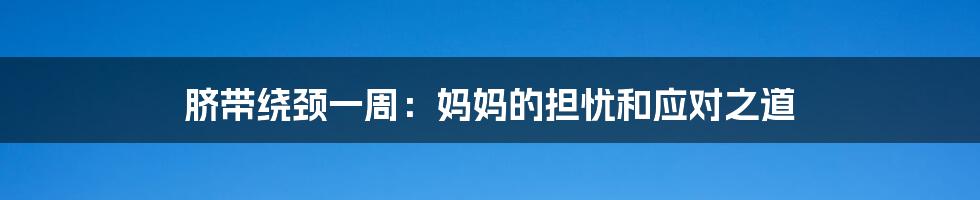 脐带绕颈一周：妈妈的担忧和应对之道